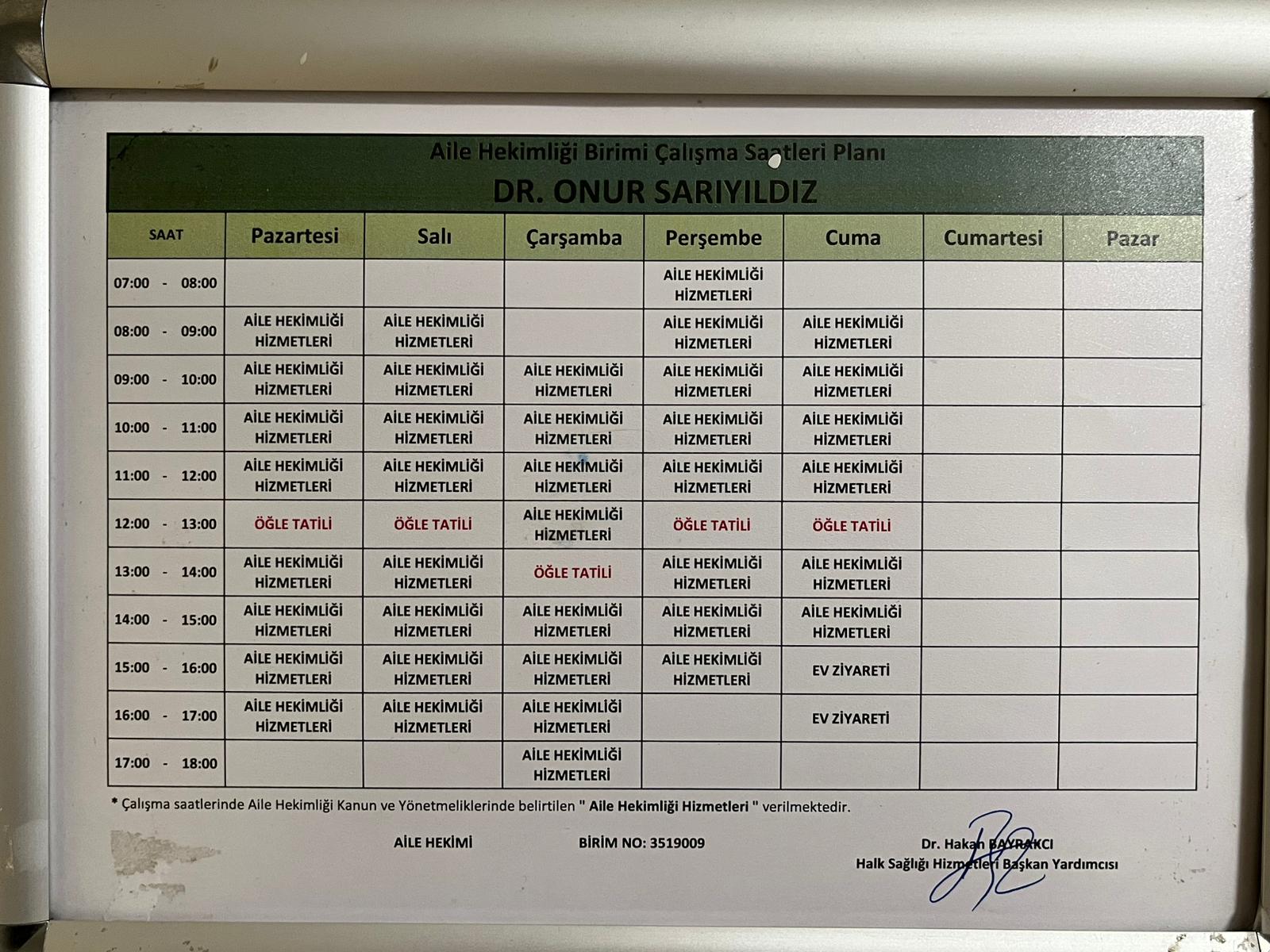 Aile Hekimliği Birimi Çalışma Saatleri Planı

DR. ONUR SARIYILDIZ

| SAAT | Pazartesi | Salı | Çarşamba | Perşembe | Cuma | Cumartesi | Pazar |
|---|---|---|---|---|---|---|---|
| 07:00 - 08:00 | | | | AİLE HEKİMLİĞİ HİZMETLERİ | | | |
| 08:00 - 09:00 | AİLE HEKİMLİĞİ HİZMETLERİ | AİLE HEKİMLİĞİ HİZMETLERİ | | AİLE HEKİMLİĞİ HİZMETLERİ | AİLE HEKİMLİĞİ HİZMETLERİ | | |
| 09:00 - 10:00 | AİLE HEKİMLİĞİ HİZMETLERİ | AİLE HEKİMLİĞİ HİZMETLERİ | AİLE HEKİMLİĞİ HİZMETLERİ | AİLE HEKİMLİĞİ HİZMETLERİ | AİLE HEKİMLİĞİ HİZMETLERİ | | |
| 10:00 - 11:00 | AİLE HEKİMLİĞİ HİZMETLERİ | AİLE HEKİMLİĞİ HİZMETLERİ | AİLE HEKİMLİĞİ HİZMETLERİ | AİLE HEKİMLİĞİ HİZMETLERİ | AİLE HEKİMLİĞİ HİZMETLERİ | | |
| 11:00 - 12:00 | AİLE HEKİMLİĞİ HİZMETLERİ | AİLE HEKİMLİĞİ HİZMETLERİ | AİLE HEKİMLİĞİ HİZMETLERİ | AİLE HEKİMLİĞİ HİZMETLERİ | AİLE HEKİMLİĞİ HİZMETLERİ | | |
| 12:00 - 13:00 | ÖĞLE TATİLİ | ÖĞLE TATİLİ | AİLE HEKİMLİĞİ HİZMETLERİ | ÖĞLE TATİLİ | ÖĞLE TATİLİ | | |
| 13:00 - 14:00 | AİLE HEKİMLİĞİ HİZMETLERİ | AİLE HEKİMLİĞİ HİZMETLERİ | ÖĞLE TATİLİ | AİLE HEKİMLİĞİ HİZMETLERİ | AİLE HEKİMLİĞİ HİZMETLERİ | | |
| 14:00 - 15:00 | AİLE HEKİMLİĞİ HİZMETLERİ | AİLE HEKİMLİĞİ HİZMETLERİ | AİLE HEKİMLİĞİ HİZMETLERİ | AİLE HEKİMLİĞİ HİZMETLERİ | AİLE HEKİMLİĞİ HİZMETLERİ | | |
| 15:00 - 16:00 | AİLE HEKİMLİĞİ HİZMETLERİ | AİLE HEKİMLİĞİ HİZMETLERİ | AİLE HEKİMLİĞİ HİZMETLERİ | AİLE HEKİMLİĞİ HİZMETLERİ | EV ZİYARETİ | | |
| 16:00 - 17:00 | AİLE HEKİMLİĞİ HİZMETLERİ | AİLE HEKİMLİĞİ HİZMETLERİ | AİLE HEKİMLİĞİ HİZMETLERİ | | EV ZİYARETİ | | |
| 17:00 - 18:00 | | | AİLE HEKİMLİĞİ HİZMETLERİ | | | | |

* Çalışma saatlerinde Aile Hekimliği Kanun ve Yönetmeliklerinde belirtilen " Aile Hekimliği Hizmetleri " verilmektedir.

AİLE HEKİMİ

BİRİM NO: 3519009

Dr. Hakan BAYRAKCI
Halk Sağlığı Hizmetleri Başkan Yardımcısı